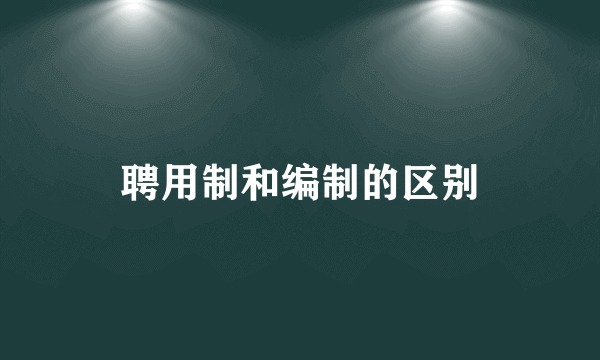 聘用制和编制的区别